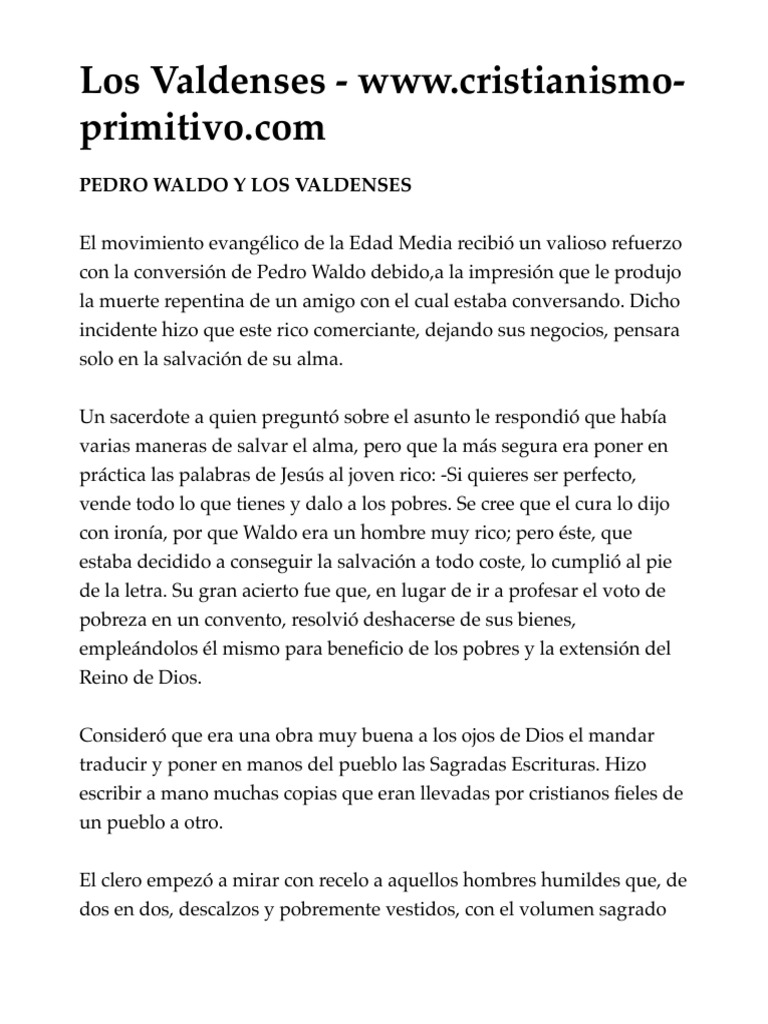 Los Valdenses - www.cristianismo-primitivo.com

PEDRO WALDO Y LOS VALDENSES

El movimiento evangélico de la Edad Media recibió un valioso refuerzo con la conversión de Pedro Waldo debido,a la impresión que le produjo la muerte repentina de un amigo con el cual estaba conversando. Dicho incidente hizo que este rico comerciante, dejando sus negocios, pensara solo en la salvación de su alma.

Un sacerdote a quien preguntó sobre el asunto le respondió que había varias maneras de salvar el alma, pero que la más segura era poner en práctica las palabras de Jesús al joven rico: -Si quieres ser perfecto, vende todo lo que tienes y dalo a los pobres. Se cree que el cura lo dijo con ironía, por que Waldo era un hombre muy rico; pero éste, que estaba decidido a conseguir la salvación a todo coste, lo cumplió al pie de la letra. Su gran acierto fue que, en lugar de ir a profesar el voto de pobreza en un convento, resolvió deshacerse de sus bienes, empleándolos él mismo para beneficio de los pobres y la extensión del Reino de Dios.

Consideró que era una obra muy buena a los ojos de Dios el mandar traducir y poner en manos del pueblo las Sagradas Escrituras. Hizo escribir a mano muchas copias que eran llevadas por cristianos fieles de un pueblo a otro.

El clero empezó a mirar con recelo a aquellos hombres humildes que, de dos en dos, descalzos y pobremente vestidos, con el volumen sagrado